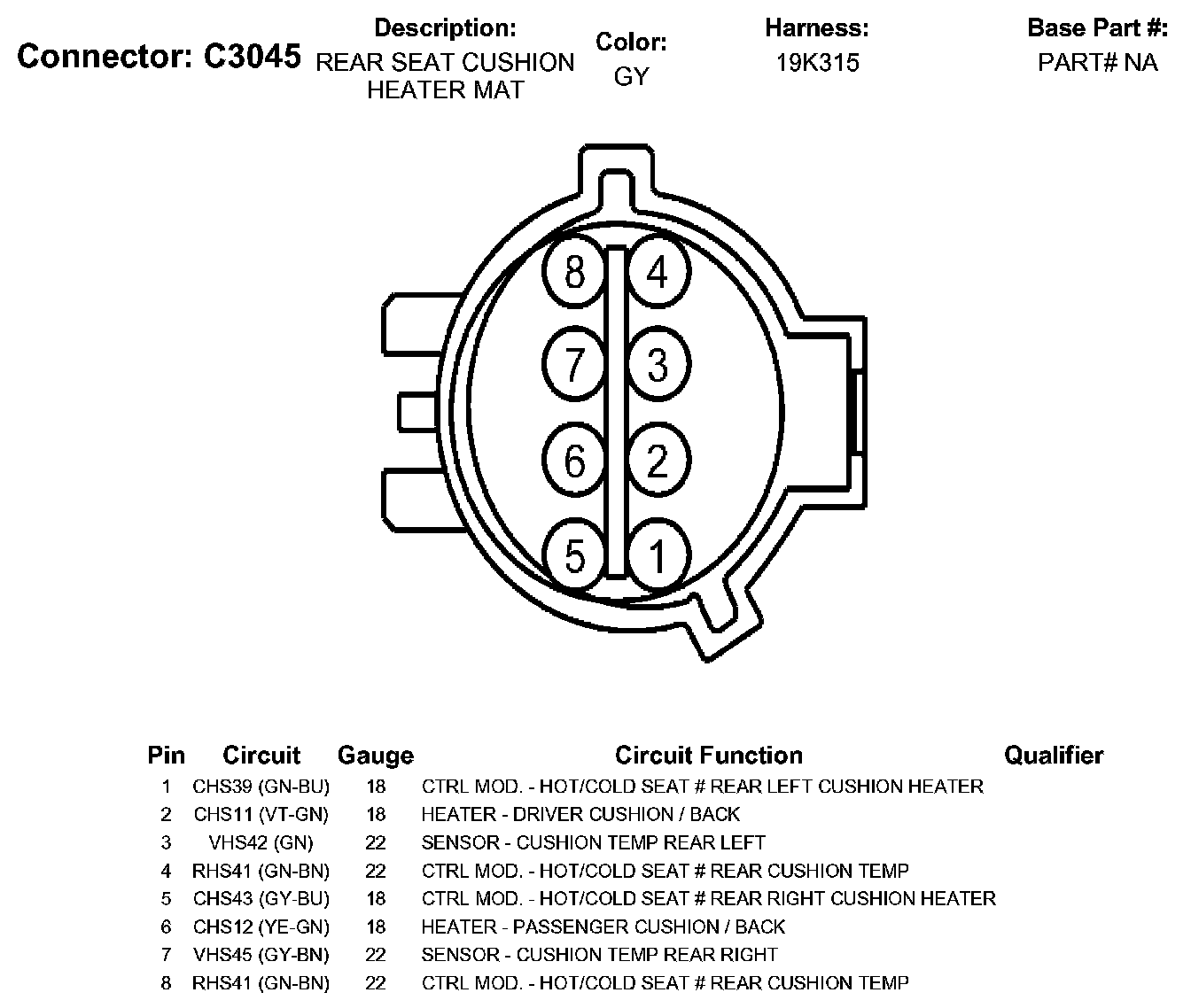 Connector: C3045

Description:
REAR SEAT CUSHION HEATER MAT

Color:
GY

Harness:
19K315

Base Part #:
PART# NA

8 4
7 3
6 2
5 1

| Pin | Circuit | Gauge | Circuit Function | Qualifier |
|---|---|---|---|---|
| 1 | CHS39 (GN-BU) | 18 | CTRL MOD. - HOT/COLD SEAT # REAR LEFT CUSHION HEATER | |
| 2 | CHS11 (VT-GN) | 18 | HEATER - DRIVER CUSHION / BACK | |
| 3 | VHS42 (GN) | 22 | SENSOR - CUSHION TEMP REAR LEFT | |
| 4 | RHS41 (GN-BN) | 22 | CTRL MOD. - HOT/COLD SEAT # REAR CUSHION TEMP | |
| 5 | CHS43 (GY-BU) | 18 | CTRL MOD. - HOT/COLD SEAT # REAR RIGHT CUSHION HEATER | |
| 6 | CHS12 (YE-GN) | 18 | HEATER - PASSENGER CUSHION / BACK | |
| 7 | VHS45 (GY-BN) | 22 | SENSOR - CUSHION TEMP REAR RIGHT | |
| 8 | RHS41 (GN-BN) | 22 | CTRL MOD. - HOT/COLD SEAT # REAR CUSHION TEMP | |